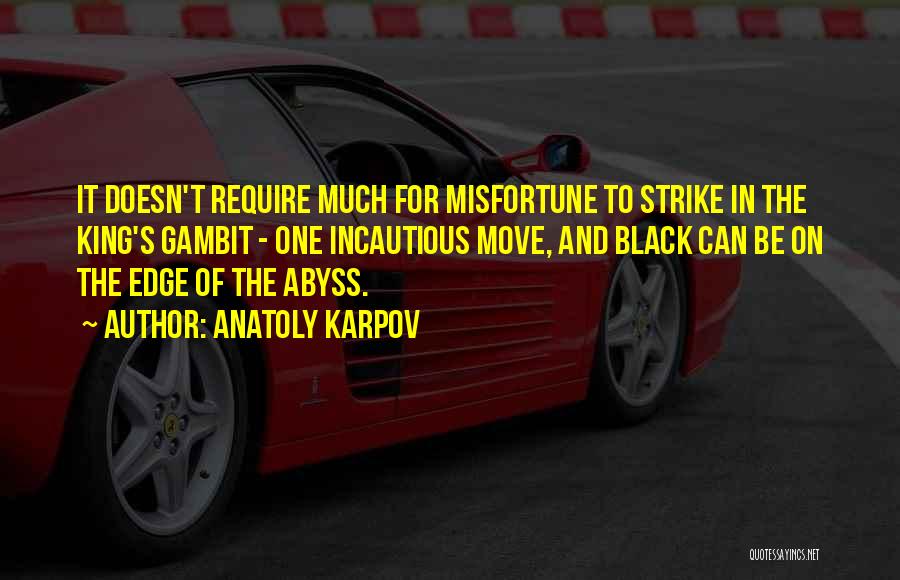 IT DOESN'T REQUIRE MUCH FOR MISFORTUNE TO STRIKE IN THE KING'S GAMBIT - ONE INCAUTIOUS MOVE, AND BLACK CAN BE ON THE EDGE OF THE ABYSS.

~ AUTHOR: ANATOLY KARPOV

QUOTESSAYINGS.NET